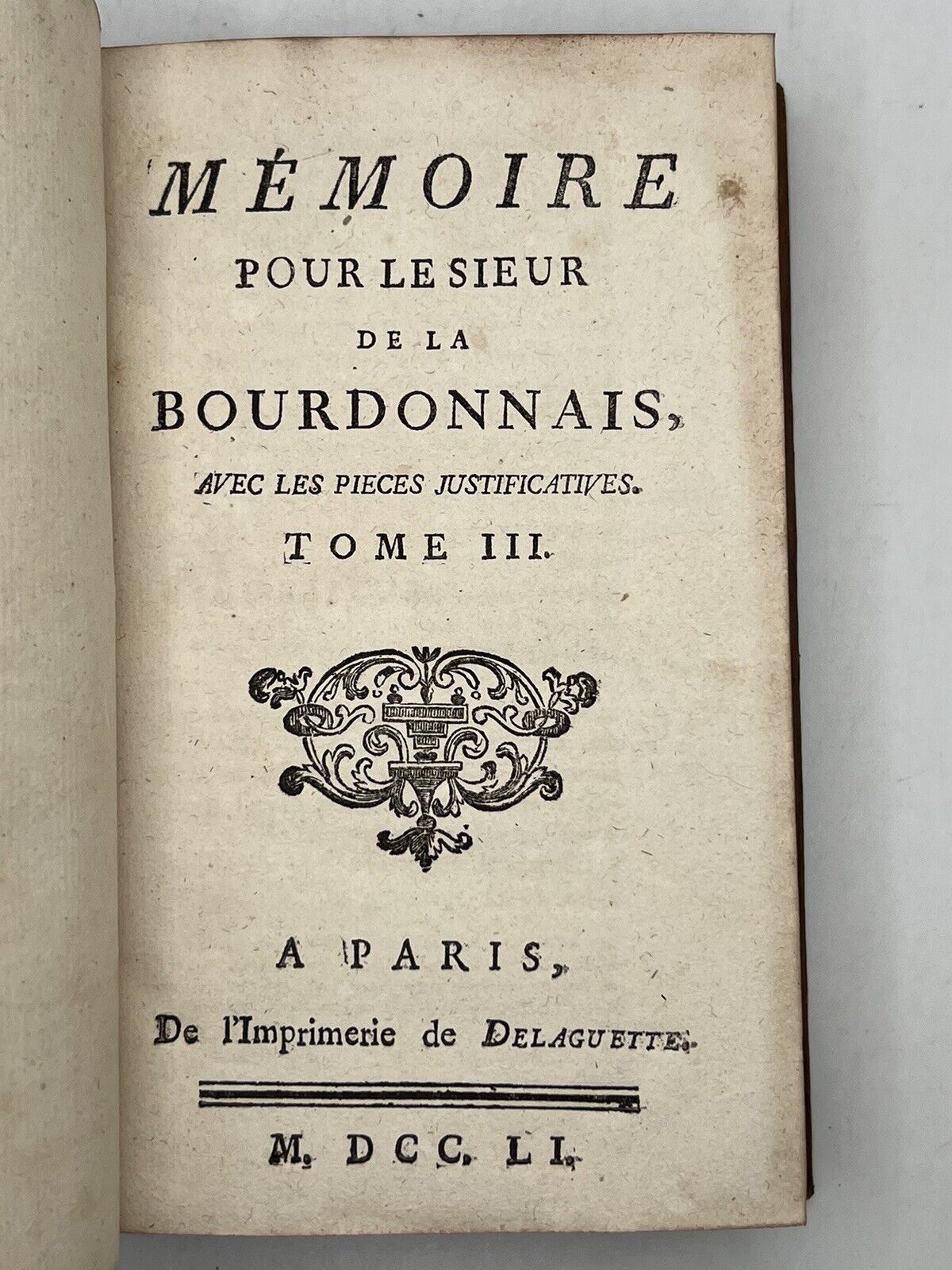 MÉMOIRE

POUR LE SIEUR

DE LA

BOURDONNAIS,

AVEC LES PIECES JUSTIFICATIVES.

TOME III.

A PARIS,

De l'Imprimerie de DELAGUETTE.

M. DCC. LI.